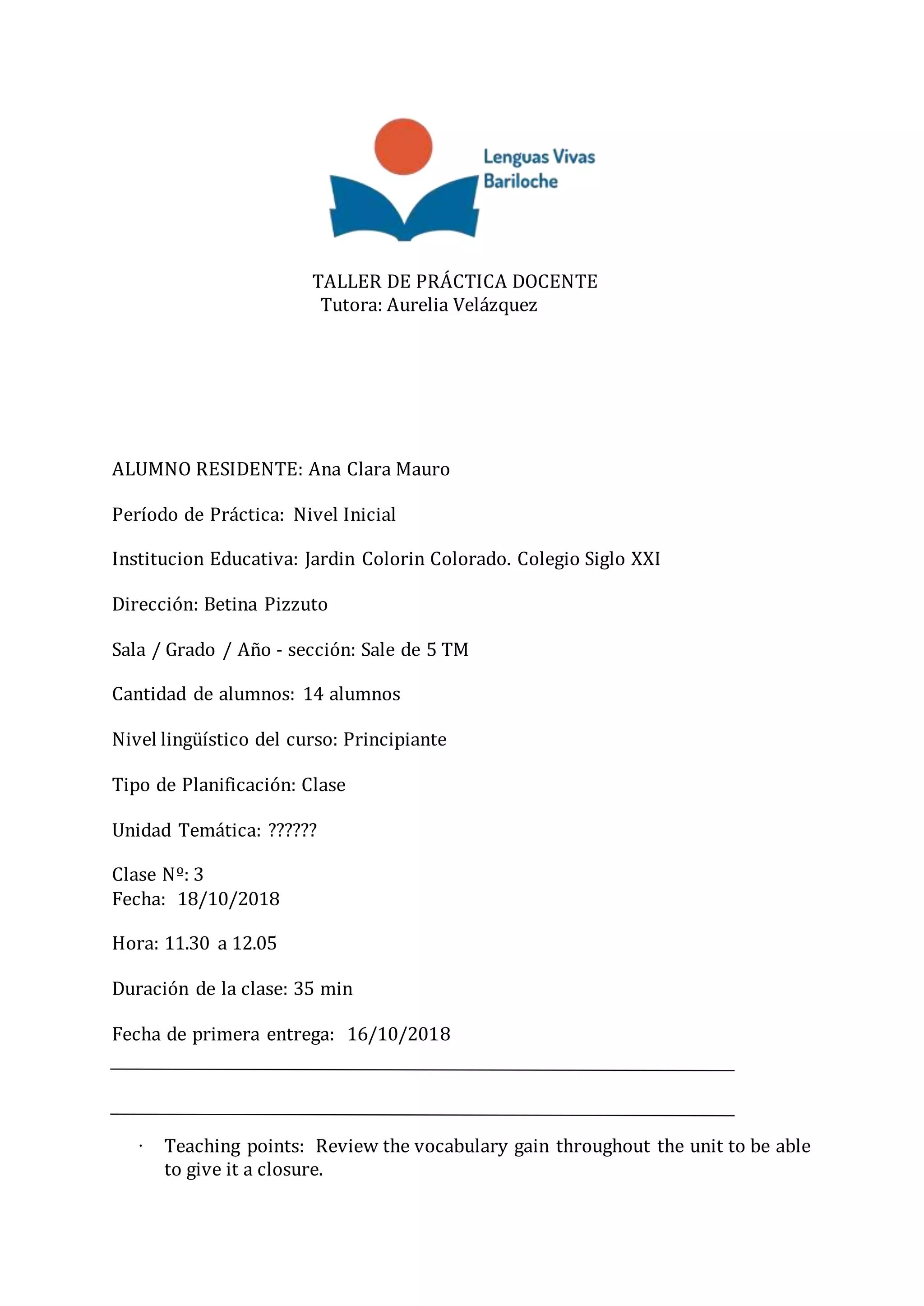 Lenguas Vivas
Bariloche

TALLER DE PRÁCTICA DOCENTE
Tutora: Aurelia Velázquez

ALUMNO RESIDENTE: Ana Clara Mauro

Período de Práctica: Nivel Inicial

Institucion Educativa: Jardin Colorin Colorado. Colegio Siglo XXI

Dirección: Betina Pizzuto

Sala / Grado / Año - sección: Sale de 5 TM

Cantidad de alumnos: 14 alumnos

Nivel lingüístico del curso: Principiante

Tipo de Planificación: Clase

Unidad Temática: ??????

Clase Nº: 3
Fecha: 18/10/2018

Hora: 11.30 a 12.05

Duración de la clase: 35 min

Fecha de primera entrega: 16/10/2018

· Teaching points: Review the vocabulary gain throughout the unit to be able to give it a closure.